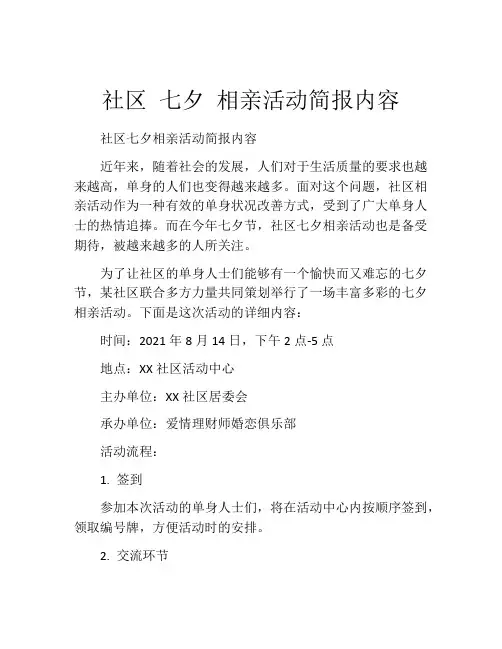 社区 七夕 相亲活动简报内容

社区七夕相亲活动简报内容

近年来，随着社会的发展，人们对于生活质量的要求也越来越高，单身的人们也变得越来越多。面对这个问题，社区相亲活动作为一种有效的单身状况改善方式，受到了广大单身人士的热情追捧。而在今年七夕节，社区七夕相亲活动也是备受期待，被越来越多的人所关注。

为了让社区的单身人士们能够有一个愉快而又难忘的七夕节，某社区联合多方力量共同策划举行了一场丰富多彩的七夕相亲活动。下面是这次活动的详细内容：

时间：2021 年 8 月 14 日，下午 2 点-5 点

地点：XX 社区活动中心

主办单位：XX 社区居委会

承办单位：爱情理财师婚恋俱乐部

活动流程：

1. 签到

参加本次活动的单身人士们，将在活动中心内按顺序签到，领取编号牌，方便活动时的安排。

2. 交流环节